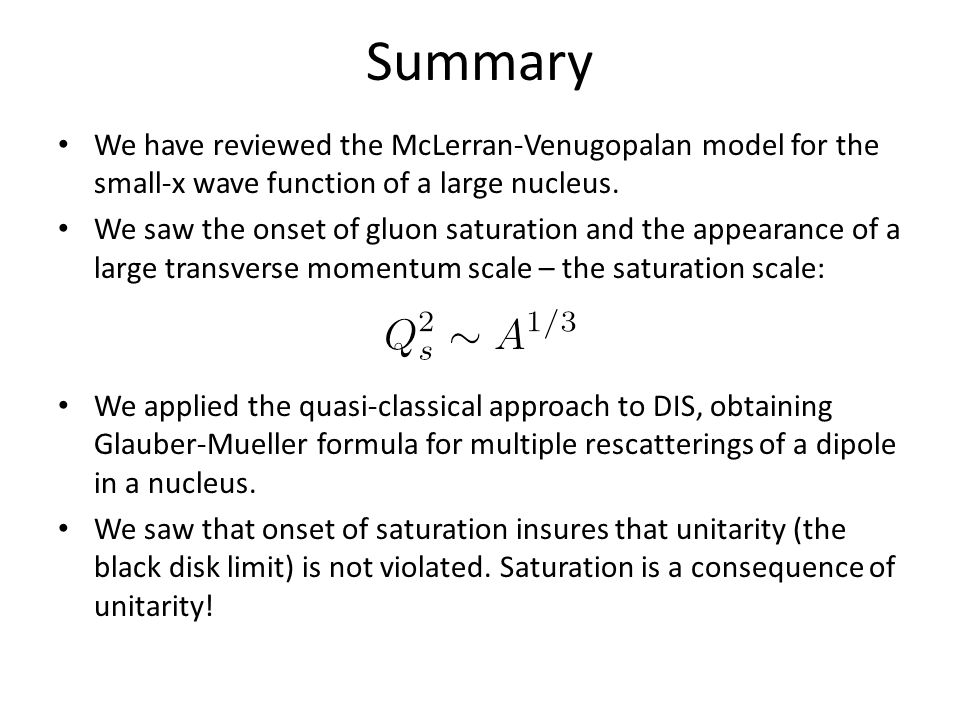 Summary

• We have reviewed the McLerran-Venugopalan model for the small-x wave function of a large nucleus.

• We saw the onset of gluon saturation and the appearance of a large transverse momentum scale – the saturation scale:

$Q_s^2 \sim A^{1/3}$

• We applied the quasi-classical approach to DIS, obtaining Glauber-Mueller formula for multiple rescatterings of a dipole in a nucleus.

• We saw that onset of saturation insures that unitarity (the black disk limit) is not violated. Saturation is a consequence of unitarity!